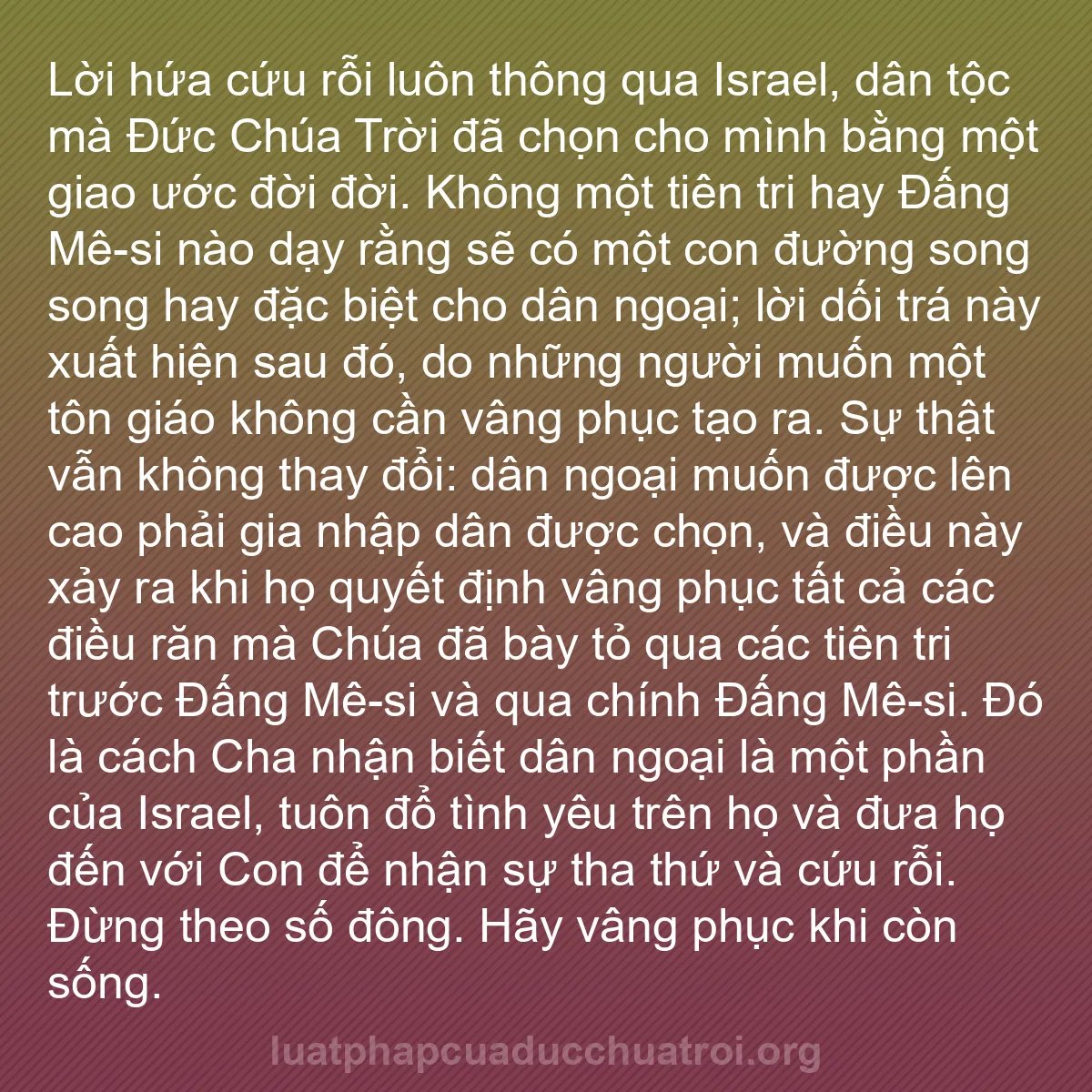 Lời hứa cứu rỗi luôn thông qua Israel, dân tộc mà Đức Chúa Trời đã chọn cho mình bằng một giao ước đời đời. Không một tiên tri hay Đấng Mê-si nào dạy rằng sẽ có một con đường song song hay đặc biệt cho dân ngoại; lời dối trá này xuất hiện sau đó, do những người muốn một tôn giáo không cần vâng phục tạo ra. Sự thật vẫn không thay đổi: dân ngoại muốn được lên cao phải gia nhập dân được chọn, và điều này xảy ra khi họ quyết định vâng phục tất cả các điều răn mà Chúa đã bày tỏ qua các tiên tri trước Đấng Mê-si và qua chính Đấng Mê-si. Đó là cách Cha nhận biết dân ngoại là một phần của Israel, tuôn đổ tình yêu trên họ và đưa họ đến với Con để nhận sự tha thứ và cứu rỗi. Đừng theo số đông. Hãy vâng phục khi còn sống.

luatphapcuaducchuatroi.org